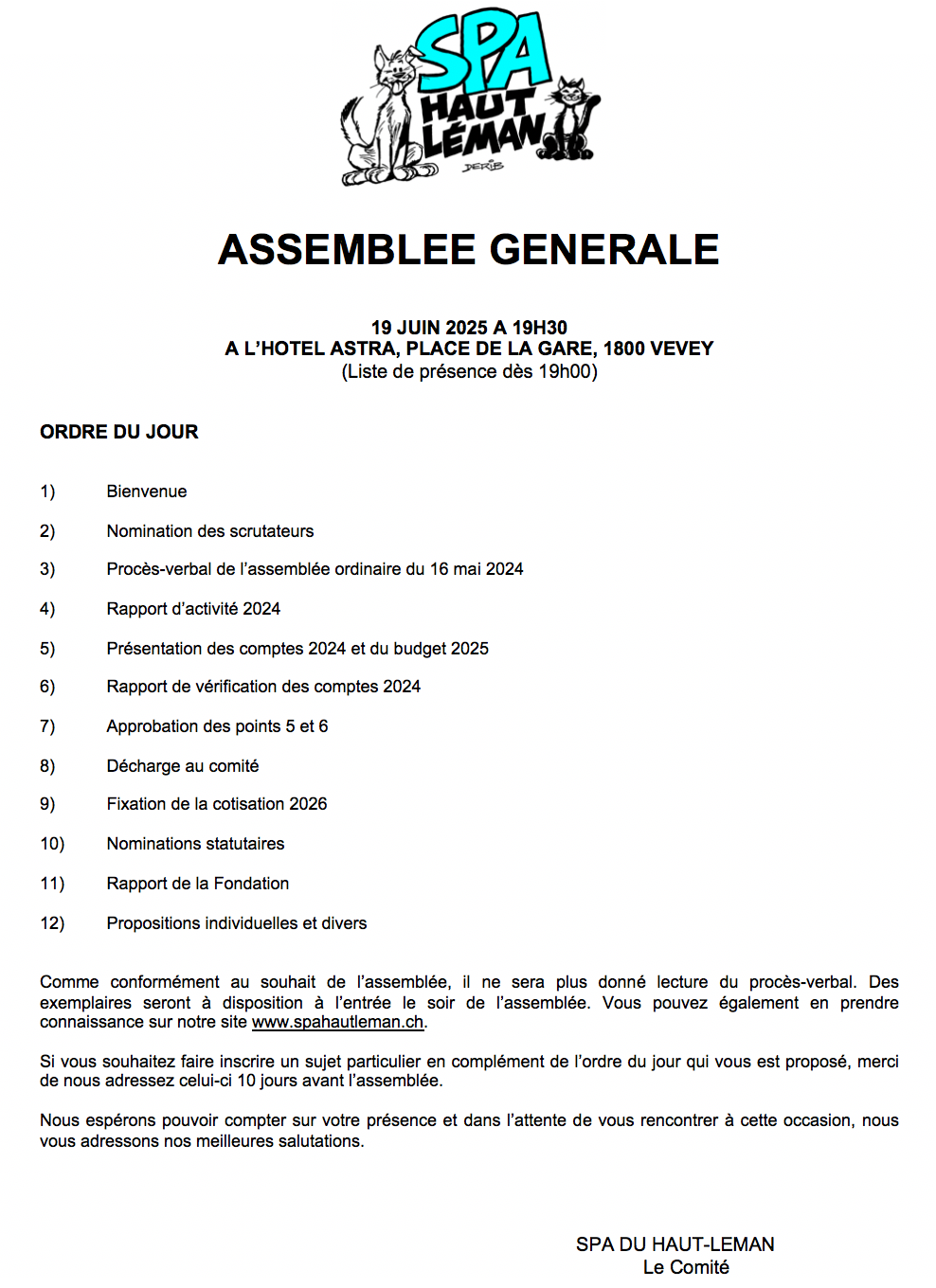 SPA HAUT LÉMAN

DERIB

ASSEMBLEE GENERALE

19 JUIN 2025 A 19H30
A L'HOTEL ASTRA, PLACE DE LA GARE, 1800 VEVEY
(Liste de présence dès 19h00)

ORDRE DU JOUR

1) Bienvenue

2) Nomination des scrutateurs

3) Procès-verbal de l'assemblée ordinaire du 16 mai 2024

4) Rapport d'activité 2024

5) Présentation des comptes 2024 et du budget 2025

6) Rapport de vérification des comptes 2024

7) Approbation des points 5 et 6

8) Décharge au comité

9) Fixation de la cotisation 2026

10) Nominations statutaires

11) Rapport de la Fondation

12) Propositions individuelles et divers

Comme conformément au souhait de l'assemblée, il ne sera plus donné lecture du procès-verbal. Des exemplaires seront à disposition à l'entrée le soir de l'assemblée. Vous pouvez également en prendre connaissance sur notre site www.spahautleman.ch.

Si vous souhaitez faire inscrire un sujet particulier en complément de l'ordre du jour qui vous est proposé, merci de nous adressez celui-ci 10 jours avant l'assemblée.

Nous espérons pouvoir compter sur votre présence et dans l'attente de vous rencontrer à cette occasion, nous vous adressons nos meilleures salutations.

SPA DU HAUT-LEMAN
Le Comité